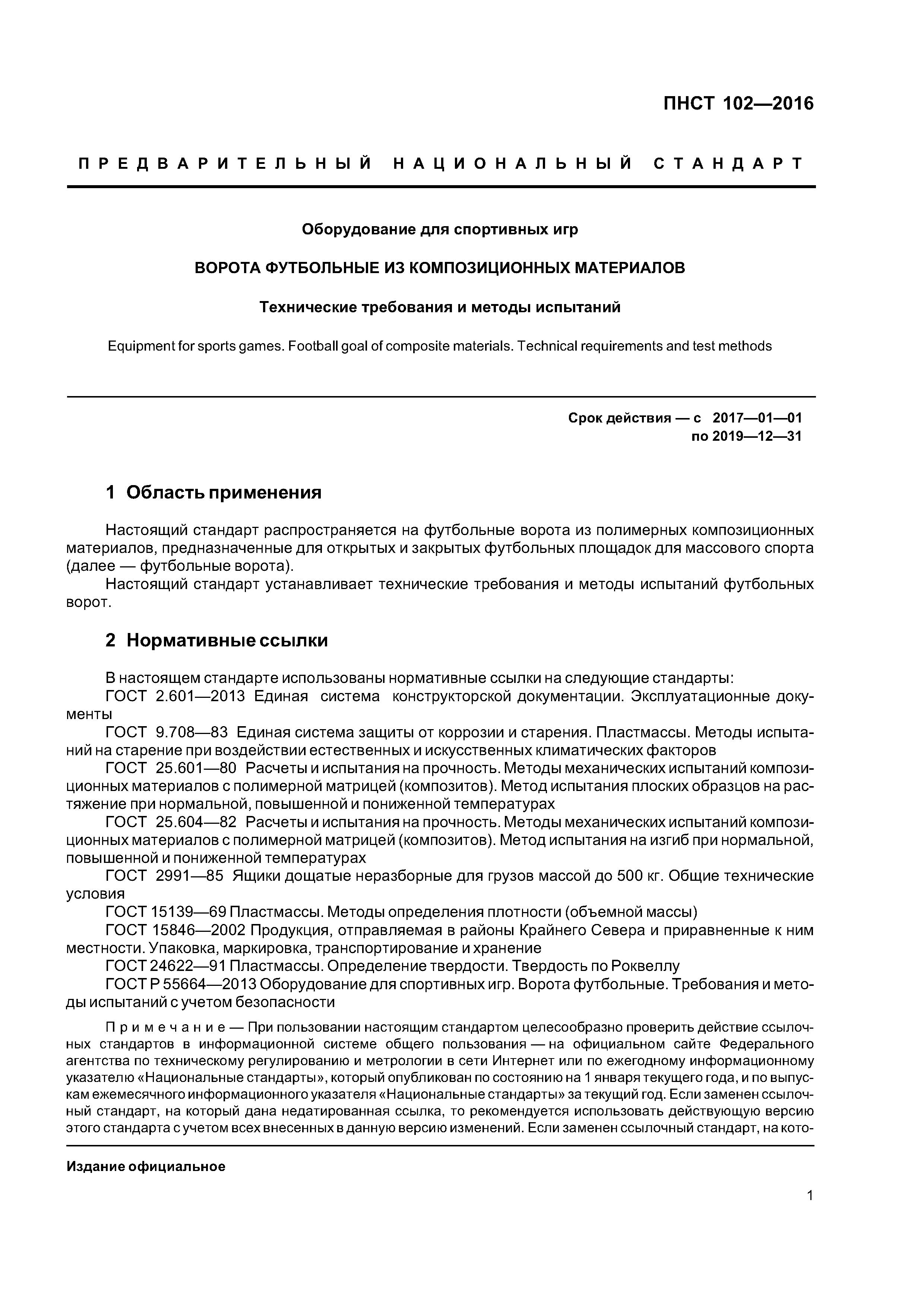 ПНСТ 102—2016

ПРЕДВАРИТЕЛЬНЫЙ НАЦИОНАЛЬНЫЙ СТАНДАРТ

Оборудование для спортивных игр

ВОРОТА ФУТБОЛЬНЫЕ ИЗ КОМПОЗИЦИОННЫХ МАТЕРИАЛОВ

Технические требования и методы испытаний

Equipment for sports games. Football goal of composite materials. Technical requirements and test methods

Срок действия — с 2017—01—01
по 2019—12—31

1 Область применения

Настоящий стандарт распространяется на футбольные ворота из полимерных композиционных материалов, предназначенные для открытых и закрытых футбольных площадок для массового спорта (далее — футбольные ворота).

Настоящий стандарт устанавливает технические требования и методы испытаний футбольных ворот.

2 Нормативные ссылки

В настоящем стандарте использованы нормативные ссылки на следующие стандарты:
ГОСТ 2.601—2013 Единая система конструкторской документации. Эксплуатационные документы
ГОСТ 9.708—83 Единая система защиты от коррозии и старения. Пластмассы. Методы испытаний на старение при воздействии естественных и искусственных климатических факторов
ГОСТ 25.601—80 Расчеты и испытания на прочность. Методы механических испытаний композиционных материалов с полимерной матрицей (композитов). Метод испытания плоских образцов на растяжение при нормальной, повышенной и пониженной температурах
ГОСТ 25.604—82 Расчеты и испытания на прочность. Методы механических испытаний композиционных материалов с полимерной матрицей (композитов). Метод испытания на изгиб при нормальной, повышенной и пониженной температурах
ГОСТ 2991—85 Ящики дощатые неразборные для грузов массой до 500 кг. Общие технические условия
ГОСТ 15139—69 Пластмассы. Методы определения плотности (объемной массы)
ГОСТ 15846—2002 Продукция, отправляемая в районы Крайнего Севера и приравненные к ним местности. Упаковка, маркировка, транспортирование и хранение
ГОСТ 24622—91 Пластмассы. Определение твердости. Твердость по Роквеллу
ГОСТ Р 55664—2013 Оборудование для спортивных игр. Ворота футбольные. Требования и методы испытаний с учетом безопасности

Примечание — При пользовании настоящим стандартом целесообразно проверить действие ссылочных стандартов в информационной системе общего пользования — на официальном сайте Федерального агентства по техническому регулированию и метрологии в сети Интернет или по ежегодному информационному указателю «Национальные стандарты», который опубликован по состоянию на 1 января текущего года, и по выпускам ежемесячного информационного указателя «Национальные стандарты» за текущий год. Если заменен ссылочный стандарт, на который дана недатированная ссылка, то рекомендуется использовать действующую версию этого стандарта с учетом всех внесенных в данную версию изменений. Если заменен ссылочный стандарт, на кото-

Издание официальное

1